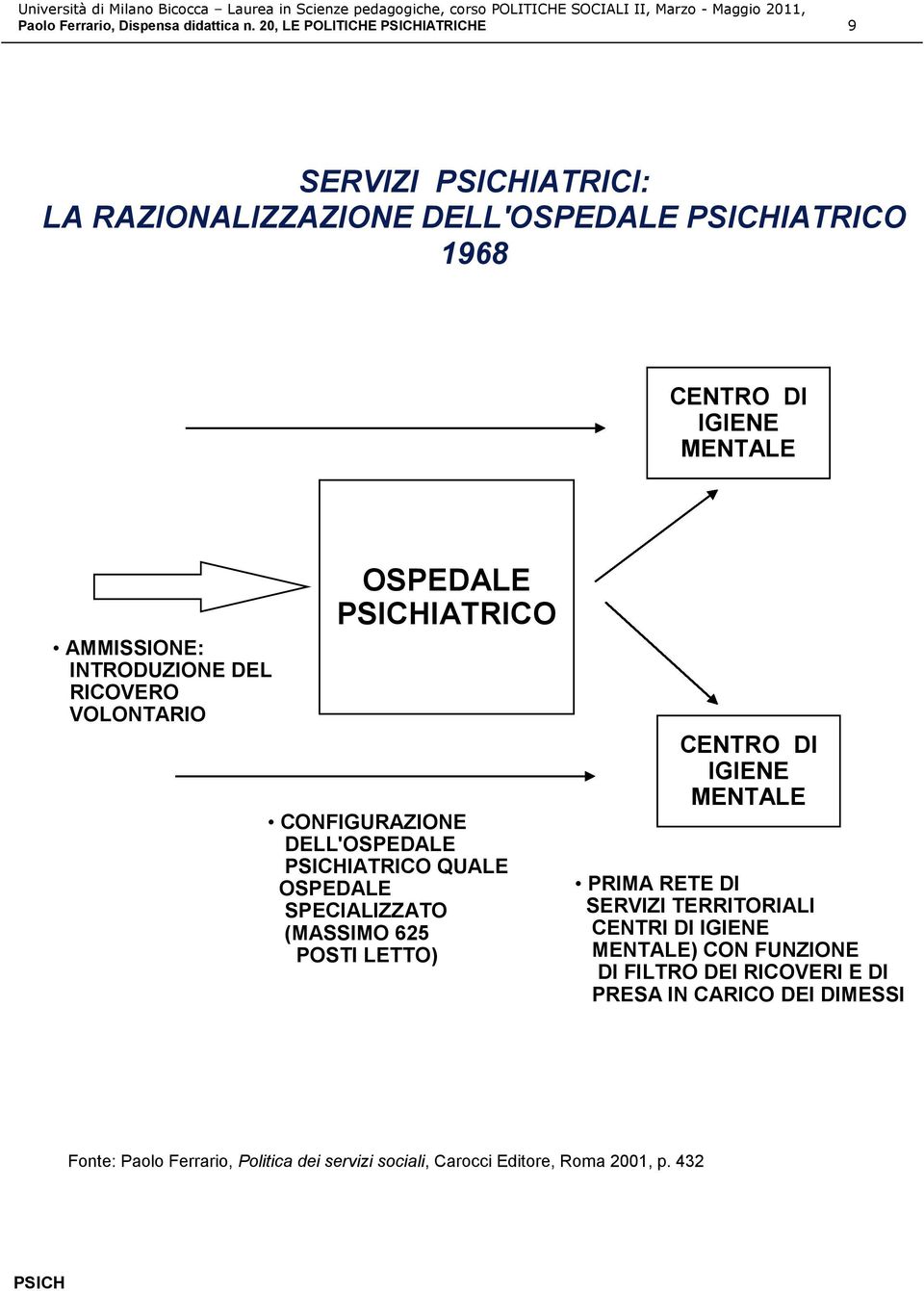 Università di Milano Bicocca – Laurea in Scienze pedagogiche, corso POLITICHE SOCIALI II, Marzo - Maggio 2011, Paolo Ferrario, Dispensa didattica n. 20, LE POLITICHE PSICHIATRICHE 9

SERVIZI PSICHIATRICI:
LA RAZIONALIZZAZIONE DELL'OSPEDALE PSICHIATRICO
1968

CENTRO DI IGIENE MENTALE

OSPEDALE PSICHIATRICO

• AMMISSIONE: INTRODUZIONE DEL RICOVERO VOLONTARIO

CENTRO DI IGIENE MENTALE

• CONFIGURAZIONE DELL'OSPEDALE PSICHIATRICO QUALE OSPEDALE SPECIALIZZATO (MASSIMO 625 POSTI LETTO)

• PRIMA RETE DI SERVIZI TERRITORIALI CENTRI DI IGIENE MENTALE) CON FUNZIONE DI FILTRO DEI RICOVERI E DI PRESA IN CARICO DEI DIMESSI

Fonte: Paolo Ferrario, Politica dei servizi sociali, Carocci Editore, Roma 2001, p. 432

PSICH